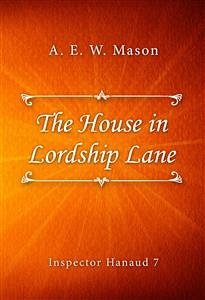 A. E. W. Mason

The House in Lordship Lane

Inspector Hanaud 7